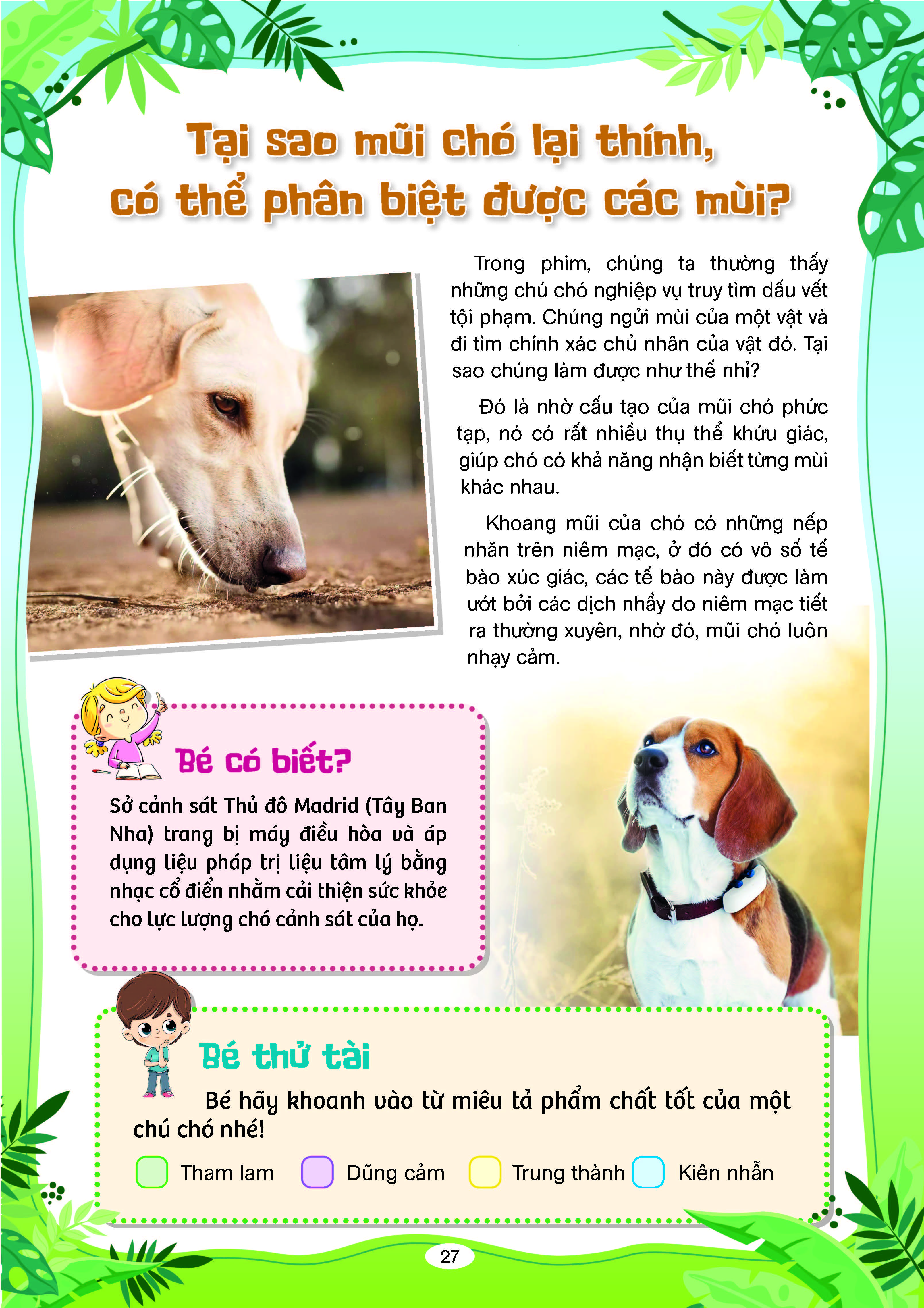 Tại sao mũi chó lại thính, có thể phân biệt được các mùi?

Trong phim, chúng ta thường thấy những chú chó nghiệp vụ truy tìm dấu vết tội phạm. Chúng ngửi mùi của một vật và đi tìm chính xác chủ nhân của vật đó. Tại sao chúng làm được như thế nhỉ?

Đó là nhờ cấu tạo của mũi chó phức tạp, nó có rất nhiều thụ thể khứu giác, giúp chó có khả năng nhận biết từng mùi khác nhau.

Khoang mũi của chó có những nếp nhăn trên niêm mạc, ở đó có vô số tế bào xúc giác, các tế bào này được làm ướt bởi các dịch nhầy do niêm mạc tiết ra thường xuyên, nhờ đó, mũi chó luôn nhạy cảm.

Bé có biết?

Sở cảnh sát Thủ đô Madrid (Tây Ban Nha) trang bị máy điều hòa và áp dụng liệu pháp trị liệu tâm lý bằng nhạc cổ điển nhằm cải thiện sức khỏe cho lực lượng chó cảnh sát của họ.

Bé thử tài

Bé hãy khoanh vào từ miêu tả phẩm chất tốt của một chú chó nhé!

☐ Tham lam ☐ Dũng cảm ☐ Trung thành ☐ Kiên nhẫn

27